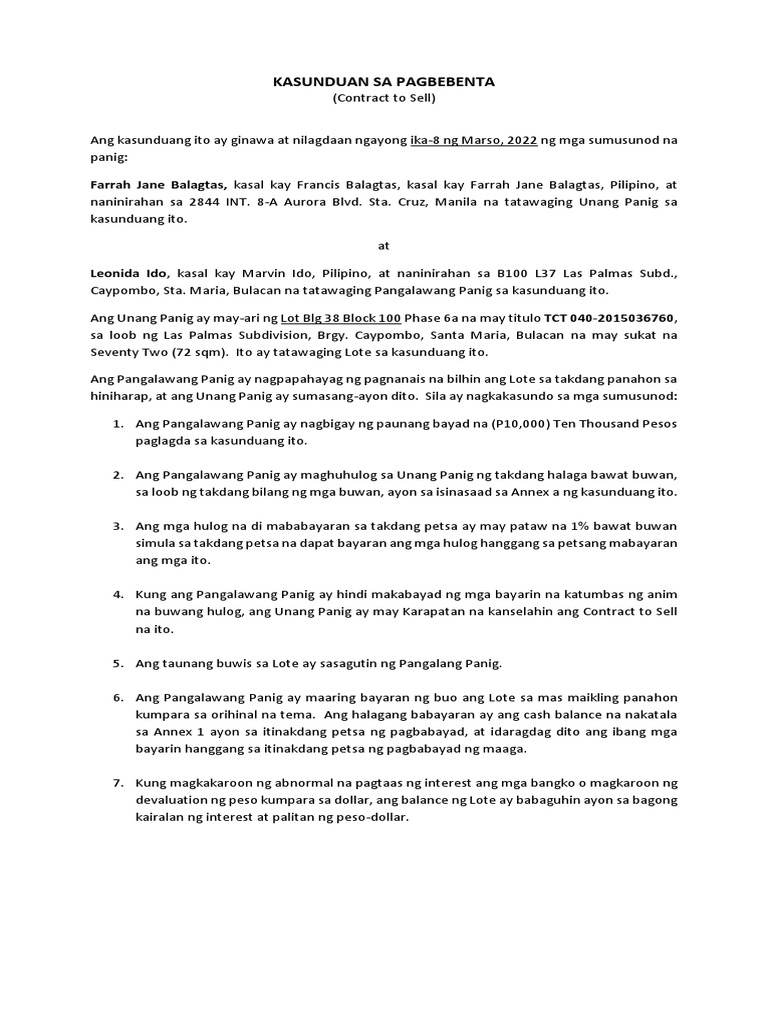 KASUNDUAN SA PAGBEBENTA
(Contract to Sell)

Ang kasunduang ito ay ginawa at nilagdaan ngayong ika-8 ng Marso, 2022 ng mga sumusunod na panig:

Farrah Jane Balagtas, kasal kay Francis Balagtas, kasal kay Farrah Jane Balagtas, Pilipino, at naninirahan sa 2844 INT. 8-A Aurora Blvd. Sta. Cruz, Manila na tatawaging Unang Panig sa kasunduang ito.

at

Leonida Ido, kasal kay Marvin Ido, Pilipino, at naninirahan sa B100 L37 Las Palmas Subd., Caypombo, Sta. Maria, Bulacan na tatawaging Pangalawang Panig sa kasunduang ito.

Ang Unang Panig ay may-ari ng Lot Blg 38 Block 100 Phase 6a na may titulo TCT 040-2015036760, sa loob ng Las Palmas Subdivision, Brgy. Caypombo, Santa Maria, Bulacan na may sukat na Seventy Two (72 sqm). Ito ay tatawaging Lote sa kasunduang ito.

Ang Pangalawang Panig ay nagpapahayag ng pagnanais na bilhin ang Lote sa takdang panahon sa hiniharap, at ang Unang Panig ay sumasang-ayon dito. Sila ay nagkakasundo sa mga sumusunod:

1. Ang Pangalawang Panig ay nagbigay ng paunang bayad na (P10,000) Ten Thousand Pesos paglagda sa kasunduang ito.

2. Ang Pangalawang Panig ay maghuhulog sa Unang Panig ng takdang halaga bawat buwan, sa loob ng takdang bilang ng mga buwan, ayon sa isinasaad sa Annex a ng kasunduang ito.

3. Ang mga hulog na di mababayaran sa takdang petsa ay may pataw na 1% bawat buwan simula sa takdang petsa na dapat bayaran ang mga hulog hanggang sa petsang mabayaran ang mga ito.

4. Kung ang Pangalawang Panig ay hindi makabayad ng mga bayarin na katumbas ng anim na buwang hulog, ang Unang Panig ay may Karapatan na kanselahin ang Contract to Sell na ito.

5. Ang taunang buwis sa Lote ay sasagutin ng Pangalang Panig.

6. Ang Pangalawang Panig ay maaring bayaran ng buo ang Lote sa mas maikling panahon kumpara sa orihinal na tema. Ang halagang babayaran ay ang cash balance na nakatala sa Annex 1 ayon sa itinakdang petsa ng pagbabayad, at idaragdag dito ang ibang mga bayarin hanggang sa itinakdang petsa ng pagbabayad ng maaga.

7. Kung magkakaroon ng abnormal na pagtaas ng interest ang mga bangko o magkaroon ng devaluation ng peso kumpara sa dollar, ang balance ng Lote ay babaguhin ayon sa bagong kairalan ng interest at palitan ng peso-dollar.